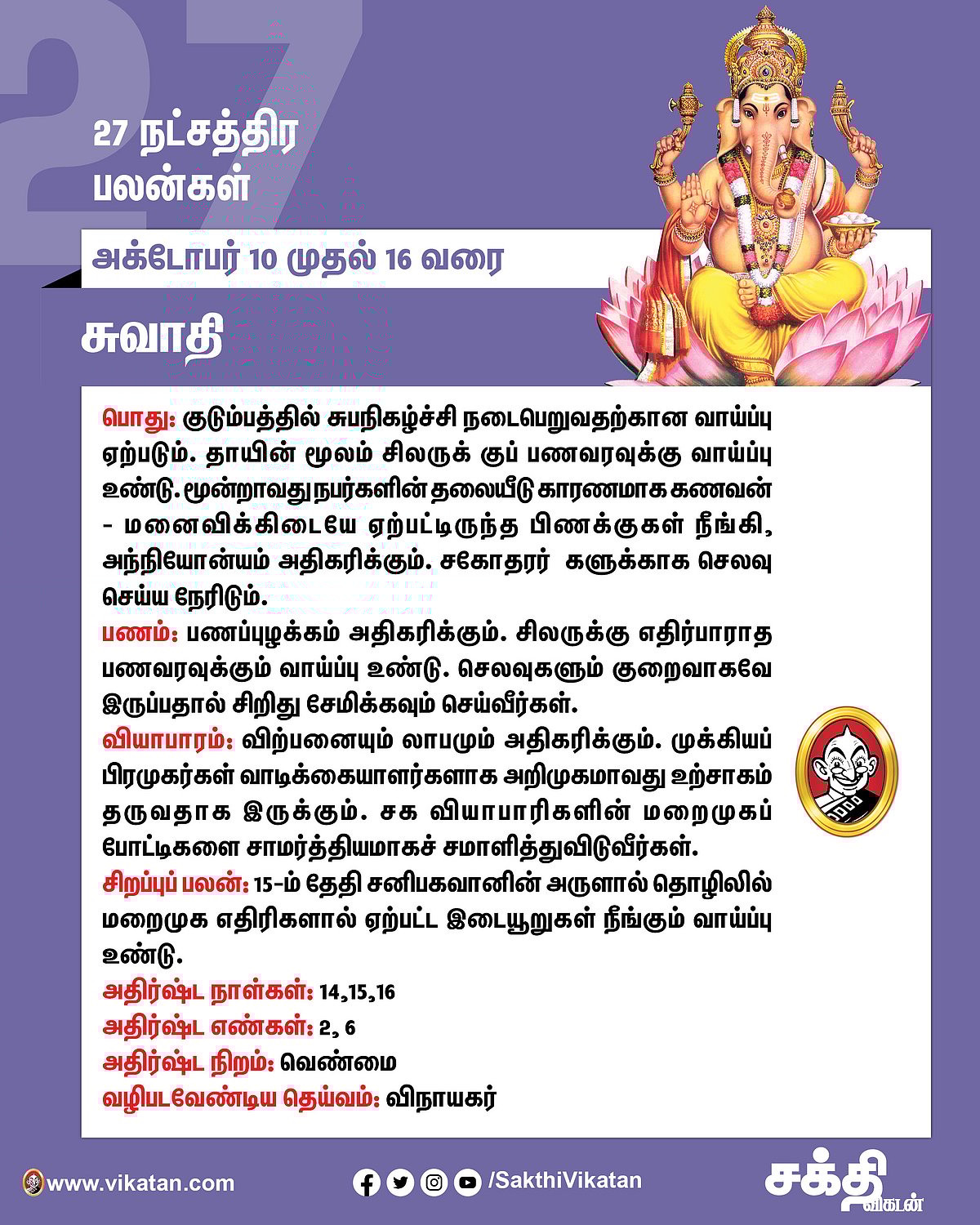 27

27 நட்சத்திர பலன்கள்

அக்டோபர் 10 முதல் 16 வரை

சுவாதி

பொது: குடும்பத்தில் சுபநிகழ்ச்சி நடைபெறுவதற்கான வாய்ப்பு ஏற்படும். தாயின் மூலம் சிலருக் குப் பணவரவுக்கு வாய்ப்பு உண்டு. மூன்றாவது நபர்களின் தலையீடு காரணமாக கணவன் - மனைவிக்கிடையே ஏற்பட்டிருந்த பிணக்குகள் நீங்கி, அந்நியோன்யம் அதிகரிக்கும். சகோதரர் களுக்காக செலவு செய்ய நேரிடும்.
பணம்: பணப்புழக்கம் அதிகரிக்கும். சிலருக்கு எதிர்பாராத பணவரவுக்கும் வாய்ப்பு உண்டு. செலவுகளும் குறைவாகவே இருப்பதால் சிறிது சேமிக்கவும் செய்வீர்கள்.
வியாபாரம்: விற்பனையும் லாபமும் அதிகரிக்கும். முக்கியப் பிரமுகர்கள் வாடிக்கையாளர்களாக அறிமுகமாவது உற்சாகம் தருவதாக இருக்கும். சக வியாபாரிகளின் மறைமுகப் போட்டிகளை சாமர்த்தியமாகச் சமாளித்துவிடுவீர்கள்.
சிறப்புப் பலன்: 15-ம் தேதி சனிபகவானின் அருளால் தொழிலில் மறைமுக எதிரிகளால் ஏற்பட்ட இடையூறுகள் நீங்கும் வாய்ப்பு உண்டு.
அதிர்ஷ்ட நாள்கள்: 14,15,16
அதிர்ஷ்ட எண்கள்: 2, 6
அதிர்ஷ்ட நிறம்: வெண்மை
வழிபடவேண்டிய தெய்வம்: விநாயகர்

www.vikatan.com /SakthiVikatan சக்தி விகடன்